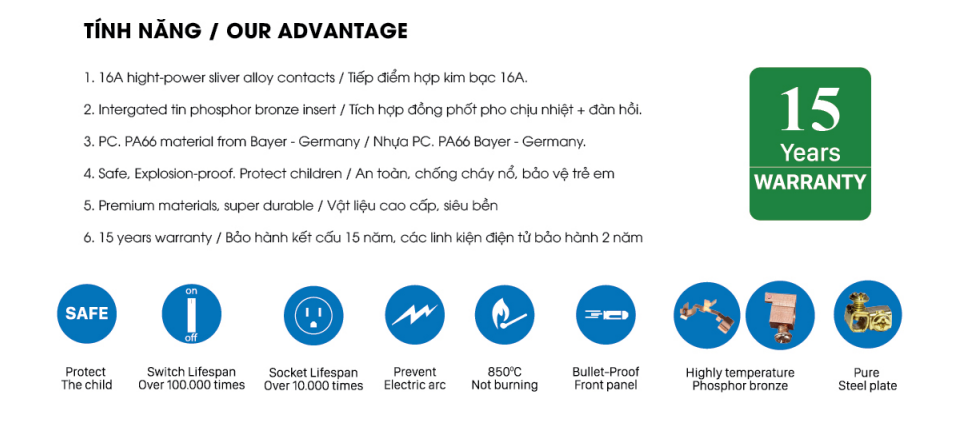 TÍNH NĂNG / OUR ADVANTAGE

1. 16A hight-power sliver alloy contacts / Tiếp điểm hợp kim bạc 16A.

2. Intergated tin phosphor bronze insert / Tích hợp đồng phốt pho chịu nhiệt + đàn hồi.

3. PC. PA66 material from Bayer - Germany / Nhựa PC. PA66 Bayer - Germany.

4. Safe, Explosion-proof. Protect children / An toàn, chống cháy nổ, bảo vệ trẻ em

5. Premium materials, super durable / Vật liệu cao cấp, siêu bền

6. 15 years warranty / Bảo hành kết cấu 15 năm, các linh kiện điện tử bảo hành 2 năm

15 Years WARRANTY

SAFE

Protect The child

on off

Switch Lifespan Over 100.000 times

Socket Lifespan Over 10.000 times

Prevent Electric arc

850°C Not burning

Bullet-Proof Front panel

Highly temperature Phosphor bronze

Pure Steel plate